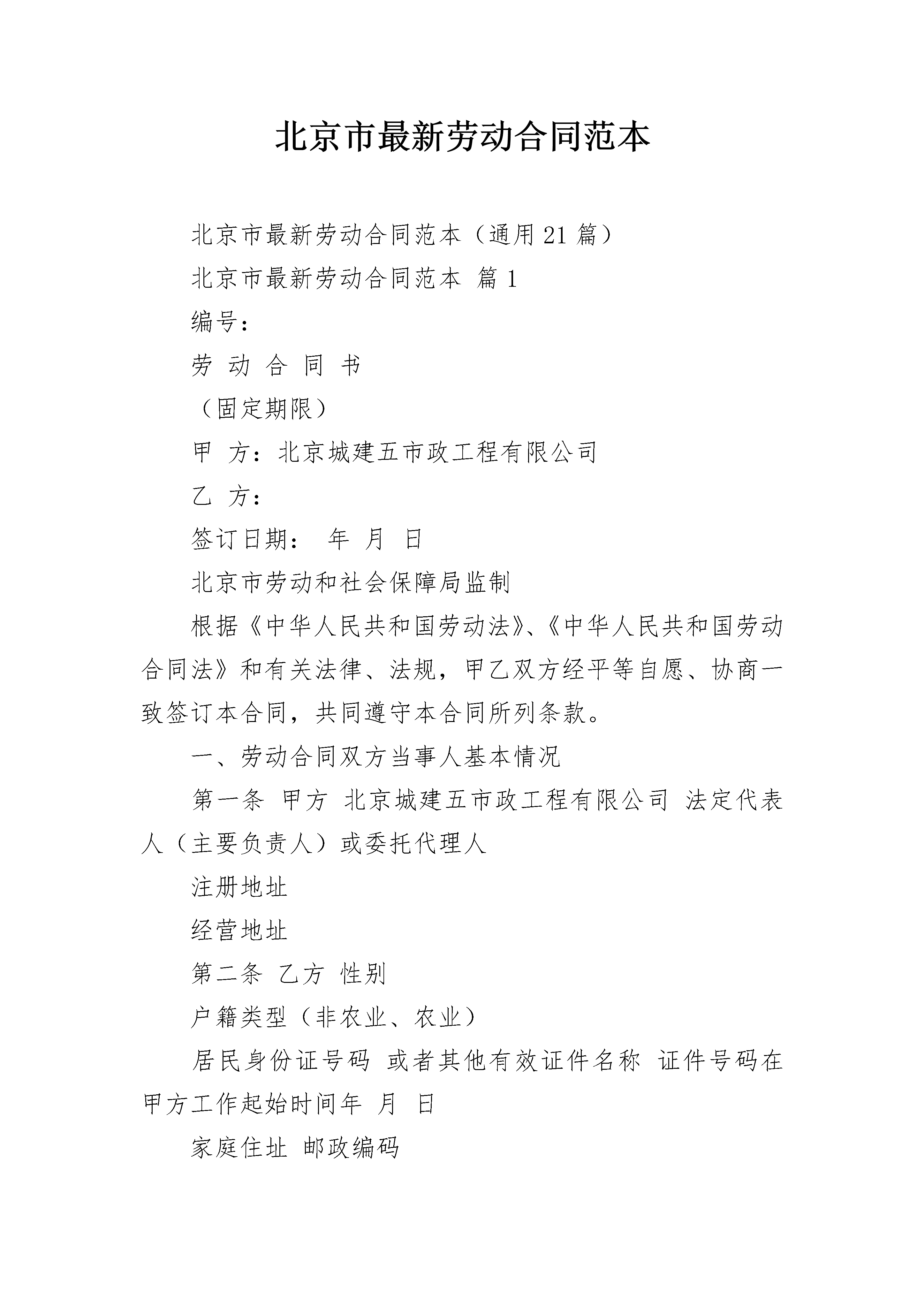 北京市最新劳动合同范本

北京市最新劳动合同范本（通用 21 篇）

北京市最新劳动合同范本 篇 1

编号：

劳 动 合 同 书

（固定期限）

甲 方：北京城建五市政工程有限公司

乙 方：

签订日期： 年 月 日

北京市劳动和社会保障局监制

根据《中华人民共和国劳动法》、《中华人民共和国劳动合同法》和有关法律、法规，甲乙双方经平等自愿、协商一致签订本合同，共同遵守本合同所列条款。

一、劳动合同双方当事人基本情况

第一条 甲方 北京城建五市政工程有限公司 法定代表人（主要负责人）或委托代理人

注册地址

经营地址

第二条 乙方 性别

户籍类型（非农业、农业）

居民身份证号码 或者其他有效证件名称 证件号码在甲方工作起始时间年 月 日

家庭住址 邮政编码